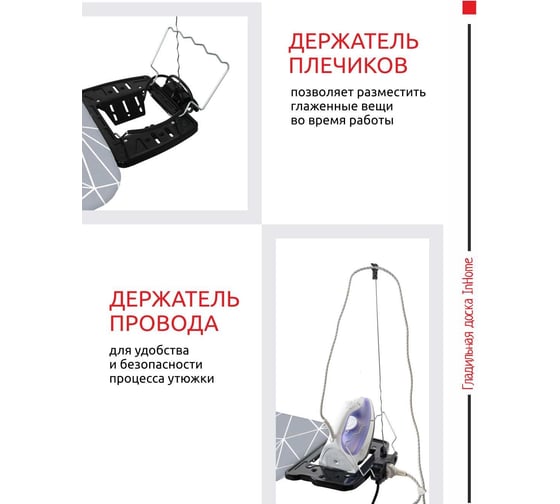 ДЕРЖАТЕЛЬ ПЛЕЧИКОВ

позволяет разместить глаженные вещи во время работы

ДЕРЖАТЕЛЬ ПРОВОДА

для удобства и безопасности процесса утюжки

Гладильная доска InHome